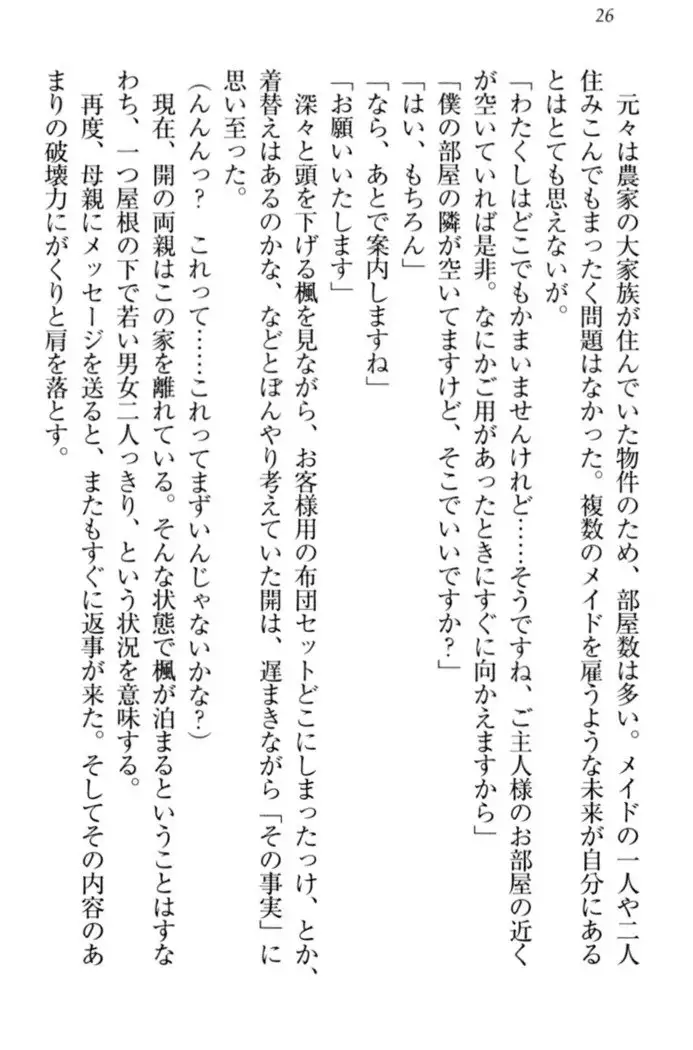 26

元々は農家の大家族が住んでいた物件のため、部屋数は多い。メイドの一人や二人住みこんでもまったく問題はなかった。複数のメイドを雇うような未来が自分にあるとはとても思えないが。

「わたくしはどこでもかまいませんけれど……そうですね、ご主人様のお部屋の近くが空いていれば是非。なにかご用があったときにすぐに向かえますから」

「僕の部屋の隣が空いてますけど、そこでいいですか？」

「はい、もちろん」

「なら、あとで案内しますね」

「お願いいたします」

深々と頭を下げる楓を見ながら、お客様用の布団セットどこにしまったっけ、とか、着替えはあるのかな、などとぼんやり考えていた開は、遅まきながら「その事実」に思い至った。

（んんんっ？　これって……これってまずいんじゃないかな？）

現在、開の両親はこの家を離れている。そんな状態で楓が泊まるということはすなわち、一つ屋根の下で若い男女二人っきり、という状況を意味する。

再度、母親にメッセージを送ると、またもすぐに返事が来た。そしてその内容のあまりの破壊力にがくりと肩を落とす。